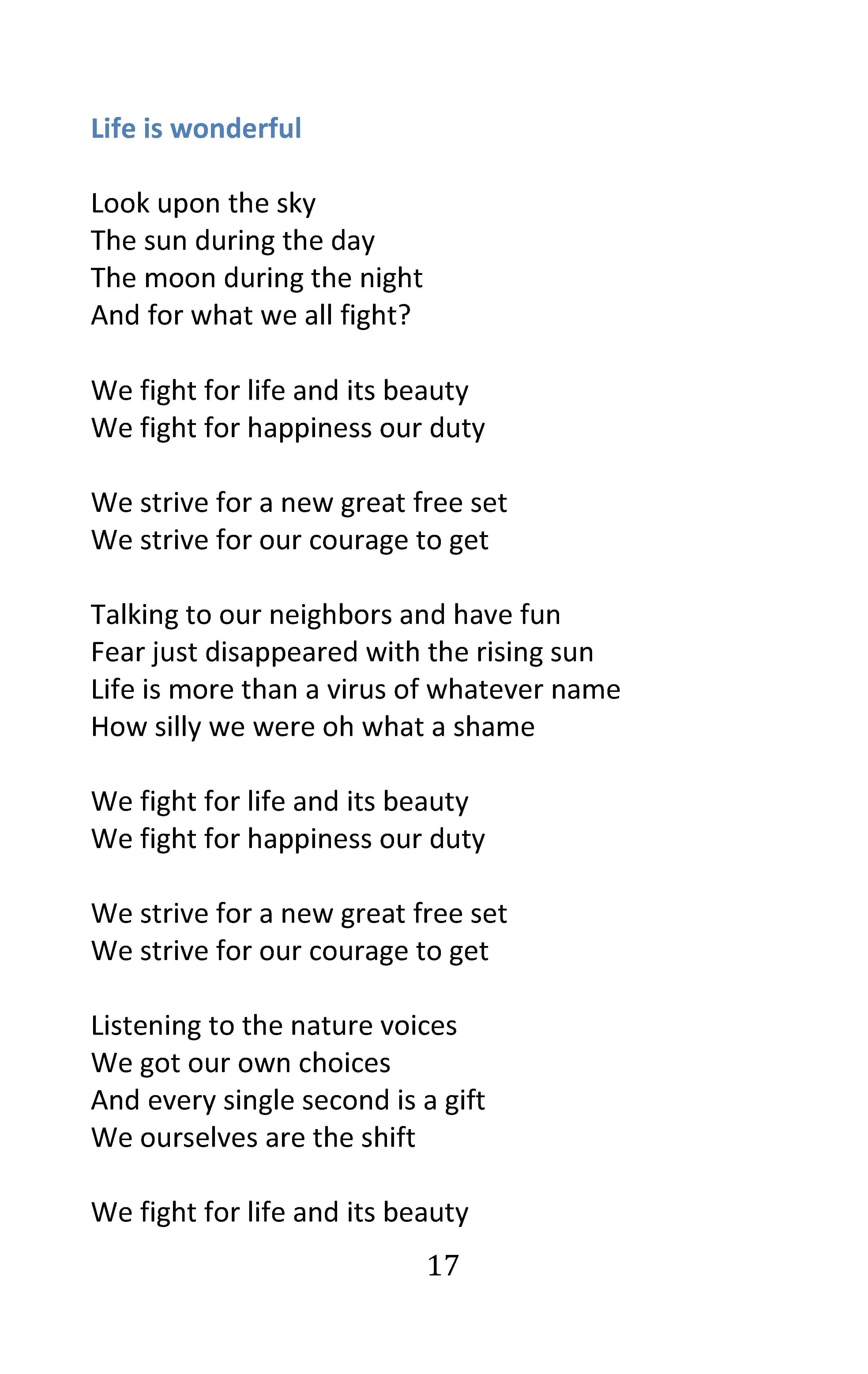 Life is wonderful

Look upon the sky
The sun during the day
The moon during the night
And for what we all fight?

We fight for life and its beauty
We fight for happiness our duty

We strive for a new great free set
We strive for our courage to get

Talking to our neighbors and have fun
Fear just disappeared with the rising sun
Life is more than a virus of whatever name
How silly we were oh what a shame

We fight for life and its beauty
We fight for happiness our duty

We strive for a new great free set
We strive for our courage to get

Listening to the nature voices
We got our own choices
And every single second is a gift
We ourselves are the shift

We fight for life and its beauty

17